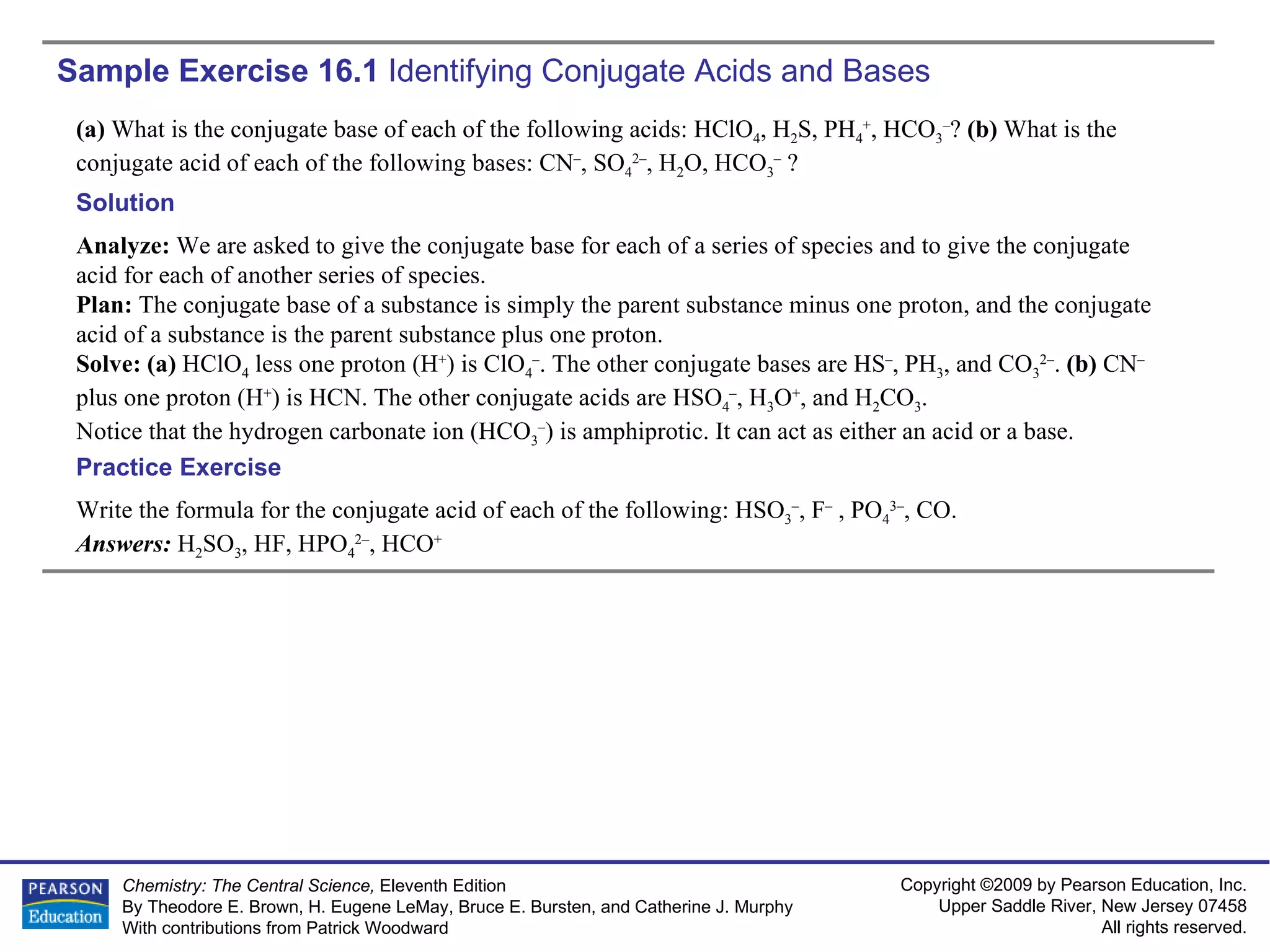 Sample Exercise 16.1 Identifying Conjugate Acids and Bases

(a) What is the conjugate base of each of the following acids: $HClO_4$, $H_2S$, $PH_4^+$, $HCO_3^-$? (b) What is the conjugate acid of each of the following bases: $CN^-$, $SO_4^{2-}$, $H_2O$, $HCO_3^-$ ?

Solution

Analyze: We are asked to give the conjugate base for each of a series of species and to give the conjugate acid for each of another series of species.
Plan: The conjugate base of a substance is simply the parent substance minus one proton, and the conjugate acid of a substance is the parent substance plus one proton.
Solve: (a) $HClO_4$ less one proton ($H^+$) is $ClO_4^-$. The other conjugate bases are $HS^-$, $PH_3$, and $CO_3^{2-}$. (b) $CN^-$ plus one proton ($H^+$) is HCN. The other conjugate acids are $HSO_4^-$, $H_3O^+$, and $H_2CO_3$.
Notice that the hydrogen carbonate ion ($HCO_3^-$) is amphiprotic. It can act as either an acid or a base.

Practice Exercise

Write the formula for the conjugate acid of each of the following: $HSO_3^-$, $F^-$ , $PO_4^{3-}$, CO.
Answers: $H_2SO_3$, HF, $HPO_4^{2-}$, $HCO^+$

PEARSON Education

Chemistry: The Central Science, Eleventh Edition
By Theodore E. Brown, H. Eugene LeMay, Bruce E. Bursten, and Catherine J. Murphy
With contributions from Patrick Woodward

Copyright ©2009 by Pearson Education, Inc.
Upper Saddle River, New Jersey 07458
All rights reserved.